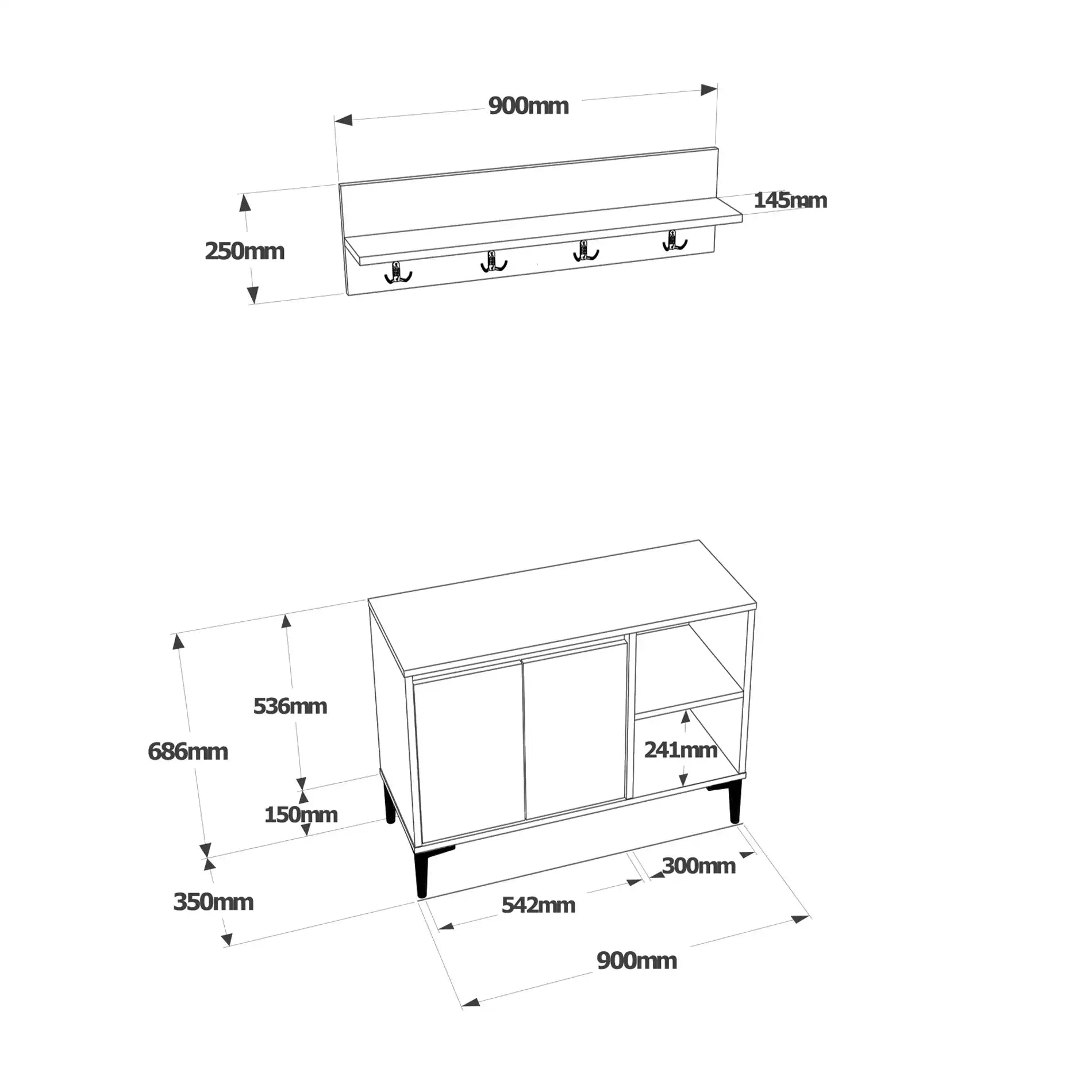 900mm

145mm

250mm

536mm

686mm

241mm

150mm

300mm

350mm

542mm

900mm